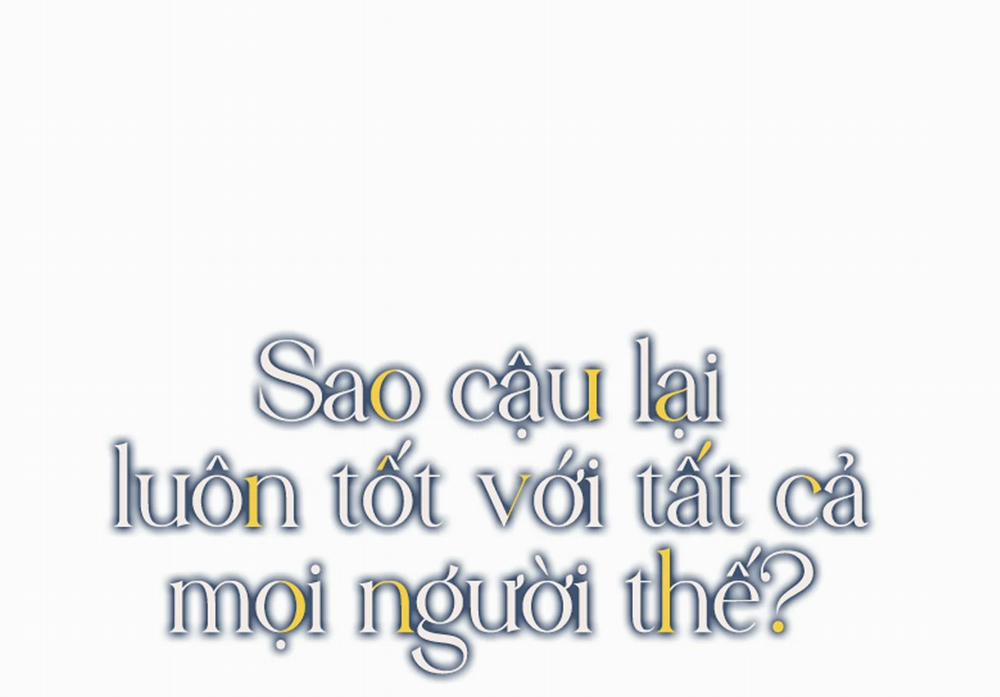 Sao cậu lại luôn tốt với tất cả mọi người thế?